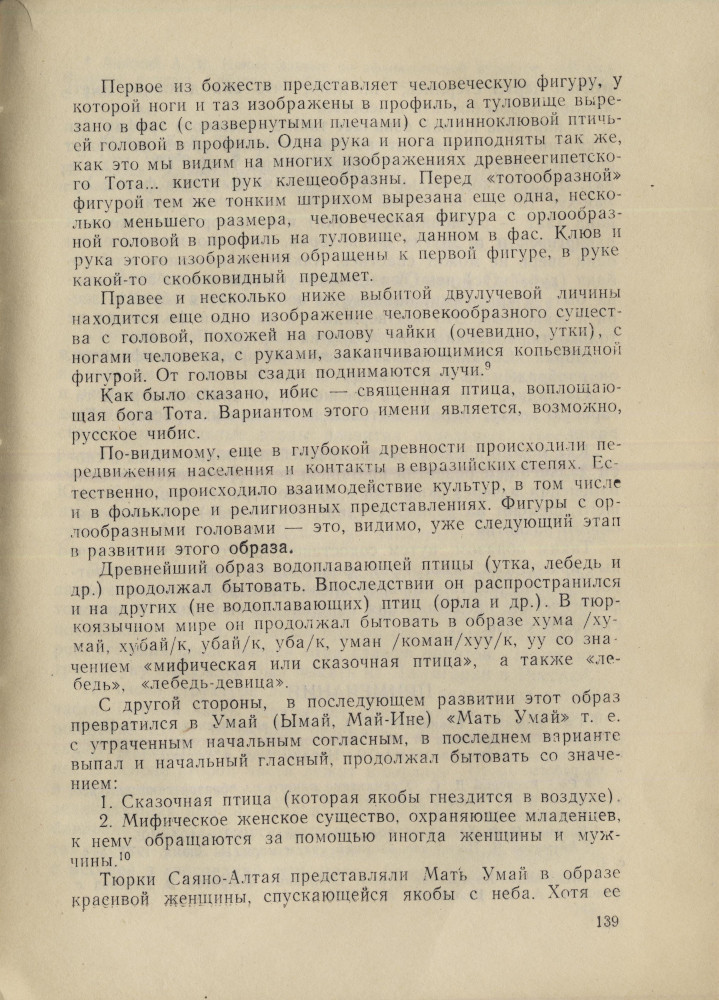 Первое из божеств представляет человеческую фигуру, у которой ноги и таз изображены в профиль, а туловище вырезано в фас (с развернутыми плечами) с длинноклювой птичьей головой в профиль. Одна рука и нога приподняты так же, как это мы видим на многих изображениях древнеегипетского Тота... кисти рук клещеобразны. Перед «тотообразной» фигурой тем же тонким штрихом вырезана еще одна, несколько меньшего размера, человеческая фигура с орлообразной головой в профиль на туловище, данном в фас. Клюв и рука этого изображения обращены к первой фигуре, в руке какой-то скобковидный предмет.

Правее и несколько ниже выбитой двулучевой личины находится еще одно изображение человекообразного существа с головой, похожей на голову чайки (очевидно, утки), с ногами человека, с руками, заканчивающимися копьевидной фигурой. От головы сзади поднимаются лучи.$^9$

Как было сказано, ибис — священная птица, воплощающая бога Тота. Вариантом этого имени является, возможно, русское чибис.

По-видимому, еще в глубокой древности происходили передвижения населения и контакты в евразийских степях. Естественно, происходило взаимодействие культур, в том числе и в фольклоре и религиозных представлениях. Фигуры с орлообразными головами — это, видимо, уже следующий этап в развитии этого образа.

Древнейший образ водоплавающей птицы (утка, лебедь и др.) продолжал бытовать. Впоследствии он распространился и на других (не водоплавающих) птиц (орла и др.). В тюркоязычном мире он продолжал бытовать в образе хума /хумай, хубай/к, убай/к, уба/к, уман /коман/хуу/к, уу со значением «мифическая или сказочная птица», а также «лебедь», «лебедь-девица».

С другой стороны, в последующем развитии этот образ превратился в Умай (Ымай, Май-Ине) «Мать Умай» т. е. с утраченным начальным согласным, в последнем варианте выпал и начальный гласный, продолжал бытовать со значением:

1. Сказочная птица (которая якобы гнездится в воздухе).

2. Мифическое женское существо, охраняющее младенцев, к нему обращаются за помощью иногда женщины и мужчины.$^{10}$

Тюрки Саяно-Алтая представляли Мать Умай в образе красивой женщины, спускающейся якобы с неба. Хотя ее

139